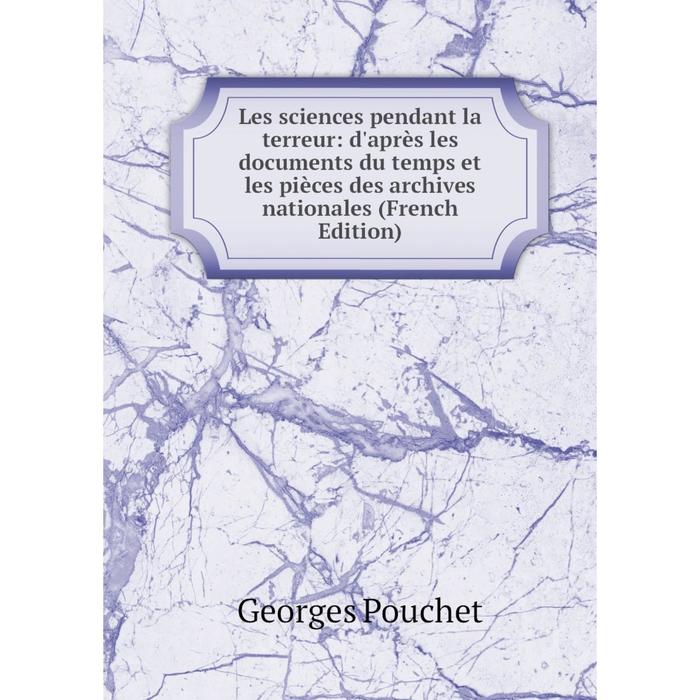 Les sciences pendant la terreur: d'après les documents du temps et les pièces des archives nationales (French Edition)

Georges Pouchet